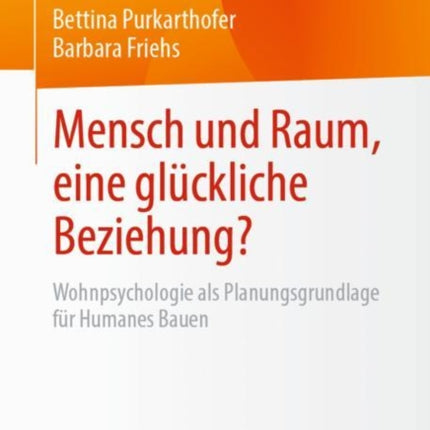 Bettina Purkarthofer
Barbara Friehs

Mensch und Raum, eine glückliche Beziehung?

Wohnpsychologie als Planungsgrundlage für Humanes Bauen